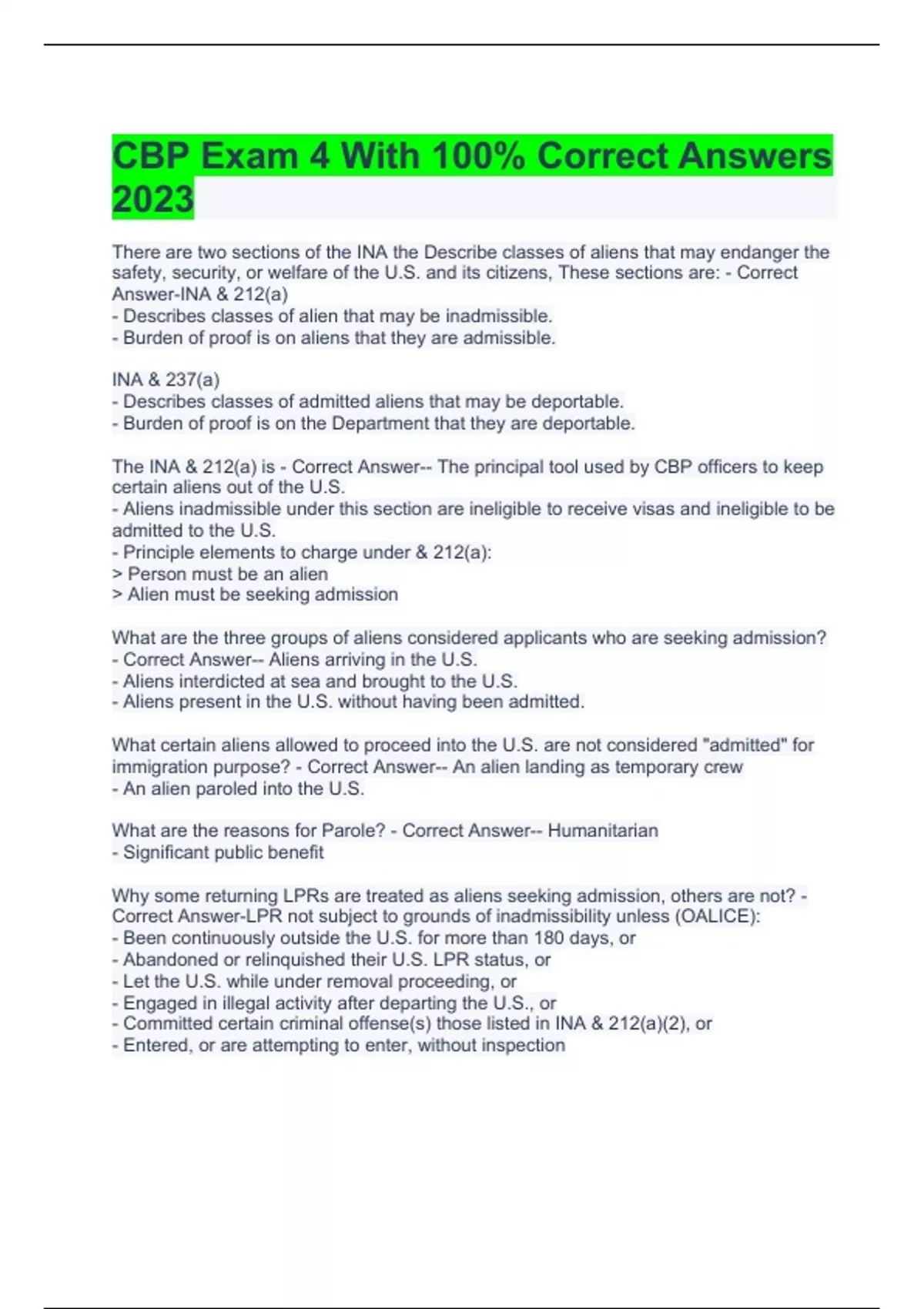 CBP Exam 4 With 100% Correct Answers 2023

There are two sections of the INA the Describe classes of aliens that may endanger the safety, security, or welfare of the U.S. and its citizens, These sections are: - Correct Answer-INA & 212(a)
- Describes classes of alien that may be inadmissible.
- Burden of proof is on aliens that they are admissible.

INA & 237(a)
- Describes classes of admitted aliens that may be deportable.
- Burden of proof is on the Department that they are deportable.

The INA & 212(a) is - Correct Answer-- The principal tool used by CBP officers to keep certain aliens out of the U.S.
- Aliens inadmissible under this section are ineligible to receive visas and ineligible to be admitted to the U.S.
- Principle elements to charge under & 212(a):
> Person must be an alien
> Alien must be seeking admission

What are the three groups of aliens considered applicants who are seeking admission? - Correct Answer-- Aliens arriving in the U.S.
- Aliens interdicted at sea and brought to the U.S.
- Aliens present in the U.S. without having been admitted.

What certain aliens allowed to proceed into the U.S. are not considered "admitted" for immigration purpose? - Correct Answer-- An alien landing as temporary crew
- An alien paroled into the U.S.

What are the reasons for Parole? - Correct Answer-- Humanitarian
- Significant public benefit

Why some returning LPRs are treated as aliens seeking admission, others are not? - Correct Answer-LPR not subject to grounds of inadmissibility unless (OALICE):
- Been continuously outside the U.S. for more than 180 days, or
- Abandoned or relinquished their U.S. LPR status, or
- Let the U.S. while under removal proceeding, or
- Engaged in illegal activity after departing the U.S., or
- Committed certain criminal offense(s) those listed in INA & 212(a)(2), or
- Entered, or are attempting to enter, without inspection